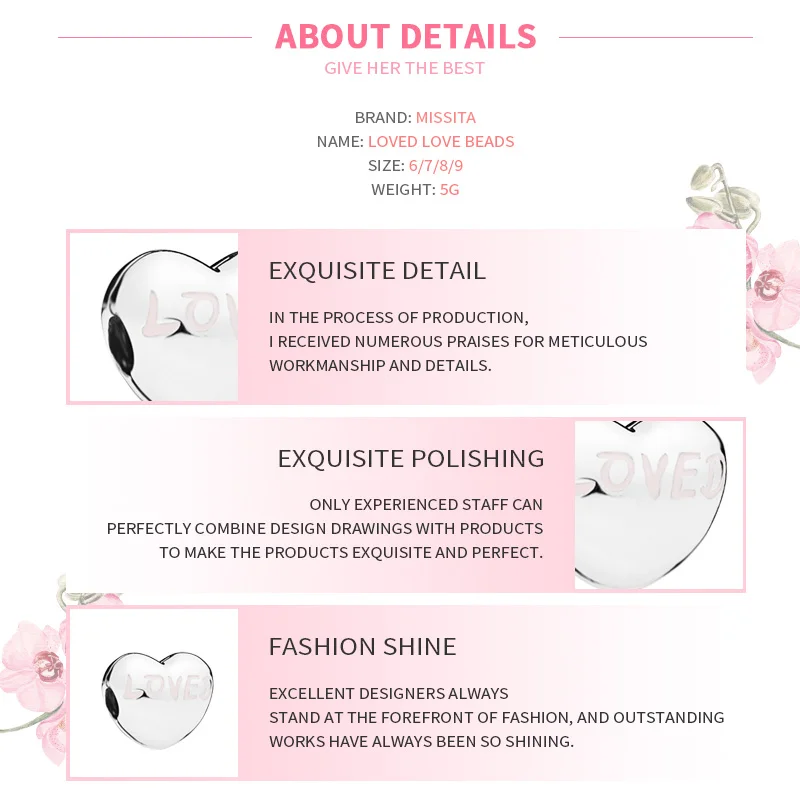 ABOUT DETAILS
GIVE HER THE BEST

BRAND: MISSITA
NAME: LOVED LOVE BEADS
SIZE: 6/7/8/9
WEIGHT: 5G

EXQUISITE DETAIL

IN THE PROCESS OF PRODUCTION,
I RECEIVED NUMEROUS PRAISES FOR METICULOUS
WORKMANSHIP AND DETAILS.

EXQUISITE POLISHING

ONLY EXPERIENCED STAFF CAN
PERFECTLY COMBINE DESIGN DRAWINGS WITH PRODUCTS
TO MAKE THE PRODUCTS EXQUISITE AND PERFECT.

FASHION SHINE

EXCELLENT DESIGNERS ALWAYS
STAND AT THE FOREFRONT OF FASHION, AND OUTSTANDING
WORKS HAVE ALWAYS BEEN SO SHINING.